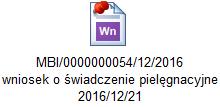 Wn

MBI/0000000054/12/2016
wniosek o świadczenie pielęgnacyjne
2016/12/21